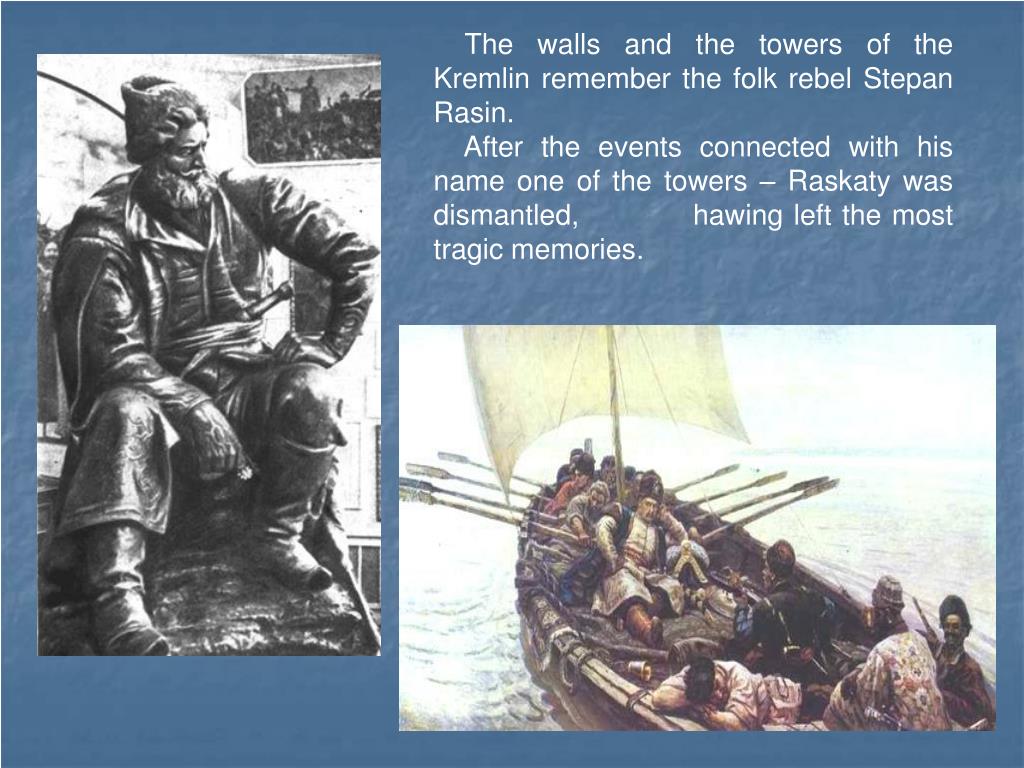 The walls and the towers of the Kremlin remember the folk rebel Stepan Rasin.

After the events connected with his name one of the towers – Raskaty was dismantled, hawing left the most tragic memories.